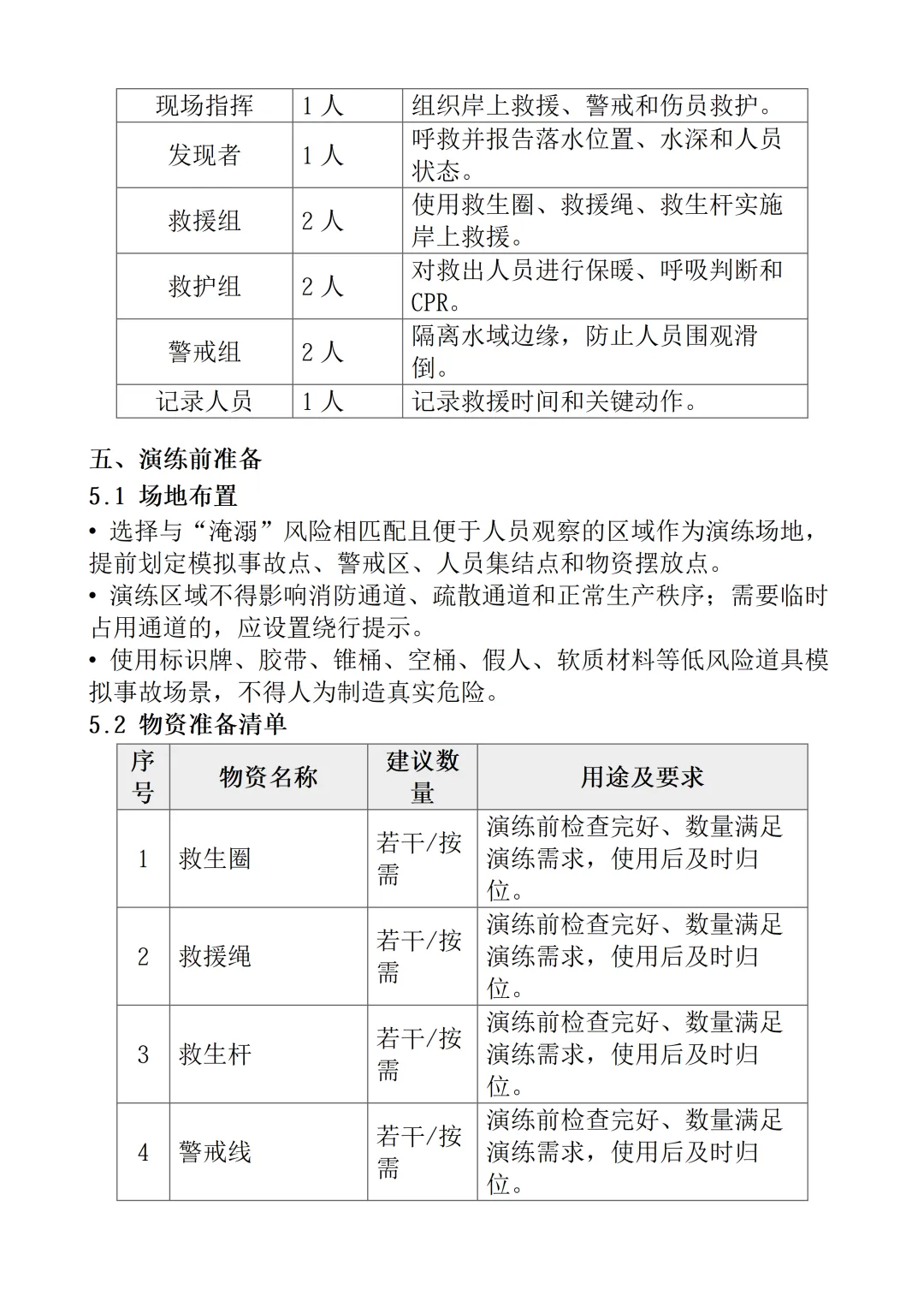 | 现场指挥 | 1 人 | 组织岸上救援、警戒和伤员救护。 |
|---|---|---|
| 发现者 | 1 人 | 呼救并报告落水位置、水深和人员状态。 |
| 救援组 | 2 人 | 使用救生圈、救援绳、救生杆实施岸上救援。 |
| 救护组 | 2 人 | 对救出人员进行保暖、呼吸判断和 CPR。 |
| 警戒组 | 2 人 | 隔离水域边缘，防止人员围观滑倒。 |
| 记录人员 | 1 人 | 记录救援时间和关键动作。 |

五、演练前准备

5.1 场地布置

• 选择与“淹溺”风险相匹配且便于人员观察的区域作为演练场地，提前划定模拟事故点、警戒区、人员集结点和物资摆放点。

• 演练区域不得影响消防通道、疏散通道和正常生产秩序；需要临时占用通道的，应设置绕行提示。

• 使用标识牌、胶带、锥桶、空桶、假人、软质材料等低风险道具模拟事故场景，不得人为制造真实危险。

5.2 物资准备清单

| 序号 | 物资名称 | 建议数量 | 用途及要求 |
|---|---|---|---|
| 1 | 救生圈 | 若干/按需 | 演练前检查完好、数量满足演练需求，使用后及时归位。 |
| 2 | 救援绳 | 若干/按需 | 演练前检查完好、数量满足演练需求，使用后及时归位。 |
| 3 | 救生杆 | 若干/按需 | 演练前检查完好、数量满足演练需求，使用后及时归位。 |
| 4 | 警戒线 | 若干/按需 | 演练前检查完好、数量满足演练需求，使用后及时归位。 |